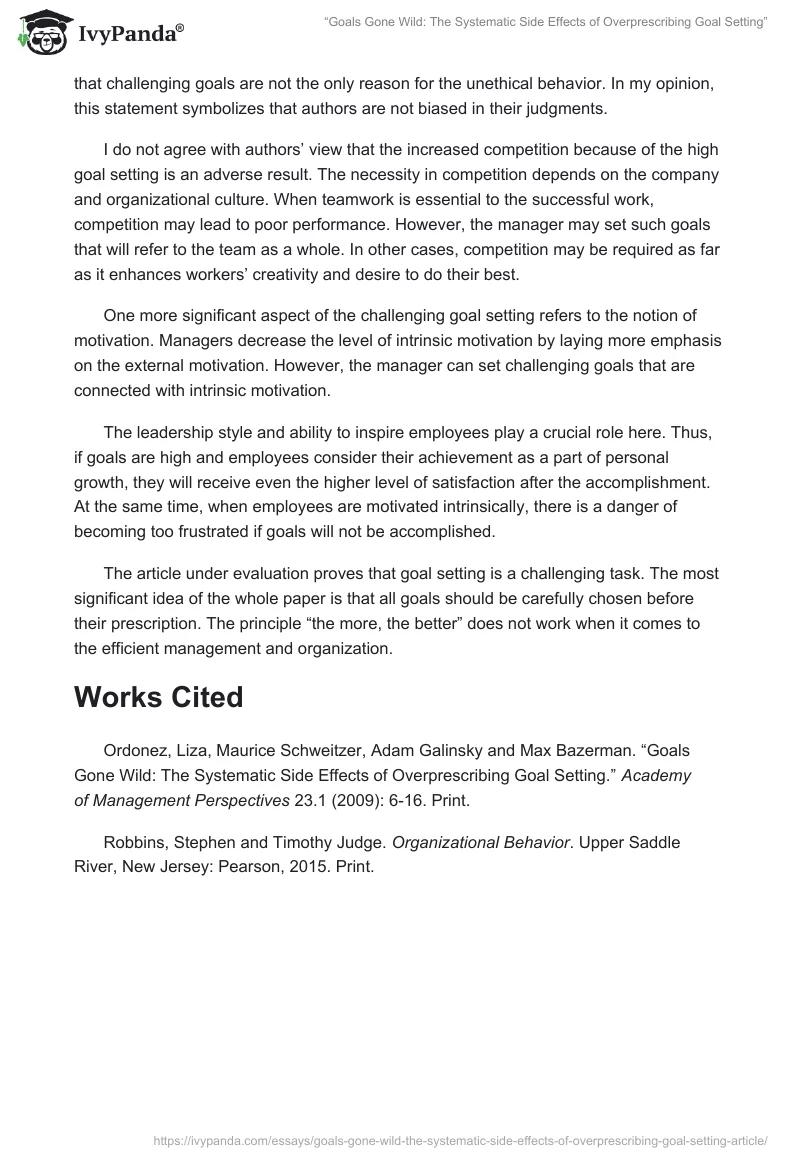 IvyPanda®

"Goals Gone Wild: The Systematic Side Effects of Overprescribing Goal Setting"

that challenging goals are not the only reason for the unethical behavior. In my opinion, this statement symbolizes that authors are not biased in their judgments.

I do not agree with authors' view that the increased competition because of the high goal setting is an adverse result. The necessity in competition depends on the company and organizational culture. When teamwork is essential to the successful work, competition may lead to poor performance. However, the manager may set such goals that will refer to the team as a whole. In other cases, competition may be required as far as it enhances workers' creativity and desire to do their best.

One more significant aspect of the challenging goal setting refers to the notion of motivation. Managers decrease the level of intrinsic motivation by laying more emphasis on the external motivation. However, the manager can set challenging goals that are connected with intrinsic motivation.

The leadership style and ability to inspire employees play a crucial role here. Thus, if goals are high and employees consider their achievement as a part of personal growth, they will receive even the higher level of satisfaction after the accomplishment. At the same time, when employees are motivated intrinsically, there is a danger of becoming too frustrated if goals will not be accomplished.

The article under evaluation proves that goal setting is a challenging task. The most significant idea of the whole paper is that all goals should be carefully chosen before their prescription. The principle "the more, the better" does not work when it comes to the efficient management and organization.

Works Cited

Ordonez, Liza, Maurice Schweitzer, Adam Galinsky and Max Bazerman. "Goals Gone Wild: The Systematic Side Effects of Overprescribing Goal Setting." Academy of Management Perspectives 23.1 (2009): 6-16. Print.

Robbins, Stephen and Timothy Judge. Organizational Behavior. Upper Saddle River, New Jersey: Pearson, 2015. Print.

https://ivypanda.com/essays/goals-gone-wild-the-systematic-side-effects-of-overprescribing-goal-setting-article/